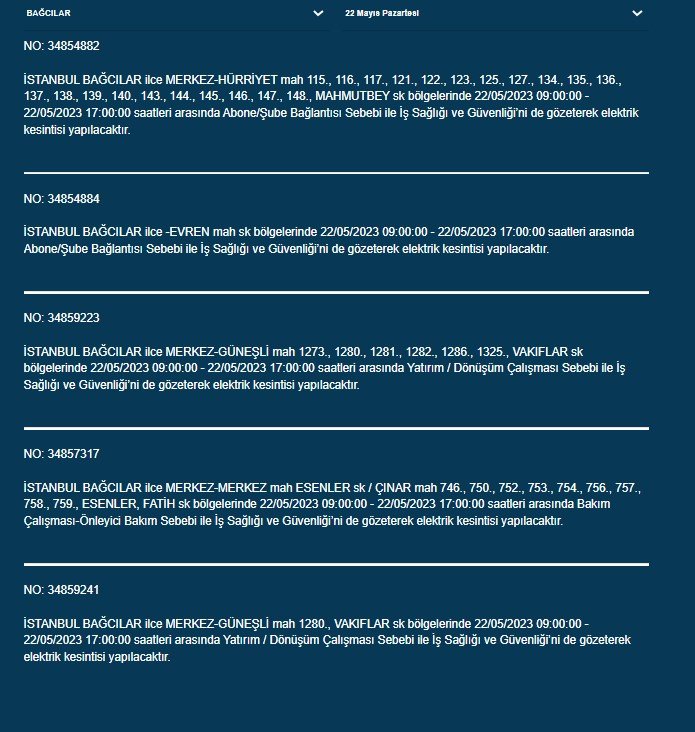 BAĞCILAR

22 Mayıs Pazartesi

NO: 34854882

İSTANBUL BAĞCILAR ilce MERKEZ-HÜRRİYET mah 115., 116., 117., 121., 122., 123., 125., 127., 134., 135., 136., 137., 138., 139., 140., 143., 144., 145., 146., 147., 148., MAHMUTBEY sk bölgelerinde 22/05/2023 09:00:00 - 22/05/2023 17:00:00 saatleri arasında Abone/Şube Bağlantısı Sebebi ile İş Sağlığı ve Güvenliği'ni de gözeterek elektrik kesintisi yapılacaktır.

NO: 34854884

İSTANBUL BAĞCILAR ilce -EVREN mah sk bölgelerinde 22/05/2023 09:00:00 - 22/05/2023 17:00:00 saatleri arasında Abone/Şube Bağlantısı Sebebi ile İş Sağlığı ve Güvenliği'ni de gözeterek elektrik kesintisi yapılacaktır.

NO: 34859223

İSTANBUL BAĞCILAR ilce MERKEZ-GÜNEŞLİ mah 1273., 1280., 1281., 1282., 1286., 1325., VAKIFLAR sk bölgelerinde 22/05/2023 09:00:00 - 22/05/2023 17:00:00 saatleri arasında Yatırım / Dönüşüm Çalışması Sebebi ile İş Sağlığı ve Güvenliği'ni de gözeterek elektrik kesintisi yapılacaktır.

NO: 34857317

İSTANBUL BAĞCILAR ilce MERKEZ-MERKEZ mah ESENLER sk / ÇINAR mah 746., 750., 752., 753., 754., 756., 757., 758., 759., ESENLER, FATİH sk bölgelerinde 22/05/2023 09:00:00 - 22/05/2023 17:00:00 saatleri arasında Bakım Çalışması-Önleyici Bakım Sebebi ile İş Sağlığı ve Güvenliği'ni de gözeterek elektrik kesintisi yapılacaktır.

NO: 34859241

İSTANBUL BAĞCILAR ilce MERKEZ-GÜNEŞLİ mah 1280., VAKIFLAR sk bölgelerinde 22/05/2023 09:00:00 - 22/05/2023 17:00:00 saatleri arasında Yatırım / Dönüşüm Çalışması Sebebi ile İş Sağlığı ve Güvenliği'ni de gözeterek elektrik kesintisi yapılacaktır.